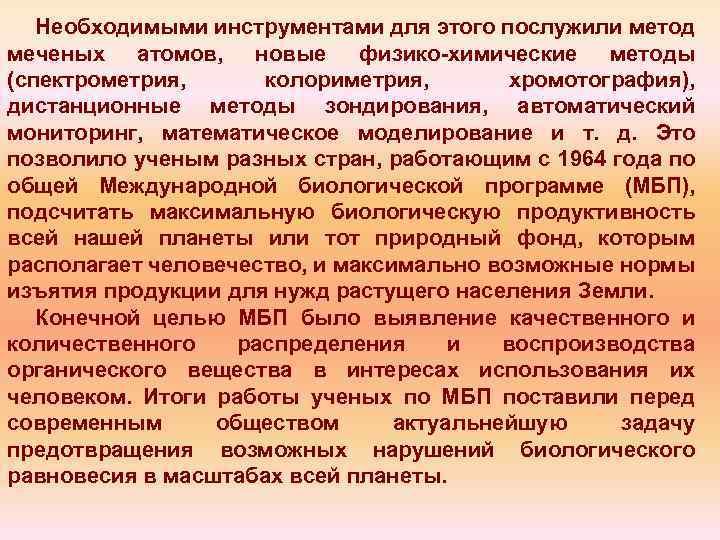 Необходимыми инструментами для этого послужили метод меченых атомов, новые физико-химические методы (спектрометрия, колориметрия, хромотография), дистанционные методы зондирования, автоматический мониторинг, математическое моделирование и т. д. Это позволило ученым разных стран, работающим с 1964 года по общей Международной биологической программе (МБП), подсчитать максимальную биологическую продуктивность всей нашей планеты или тот природный фонд, которым располагает человечество, и максимально возможные нормы изъятия продукции для нужд растущего населения Земли.

Конечной целью МБП было выявление качественного и количественного распределения и воспроизводства органического вещества в интересах использования их человеком. Итоги работы ученых по МБП поставили перед современным обществом актуальнейшую задачу предотвращения возможных нарушений биологического равновесия в масштабах всей планеты.